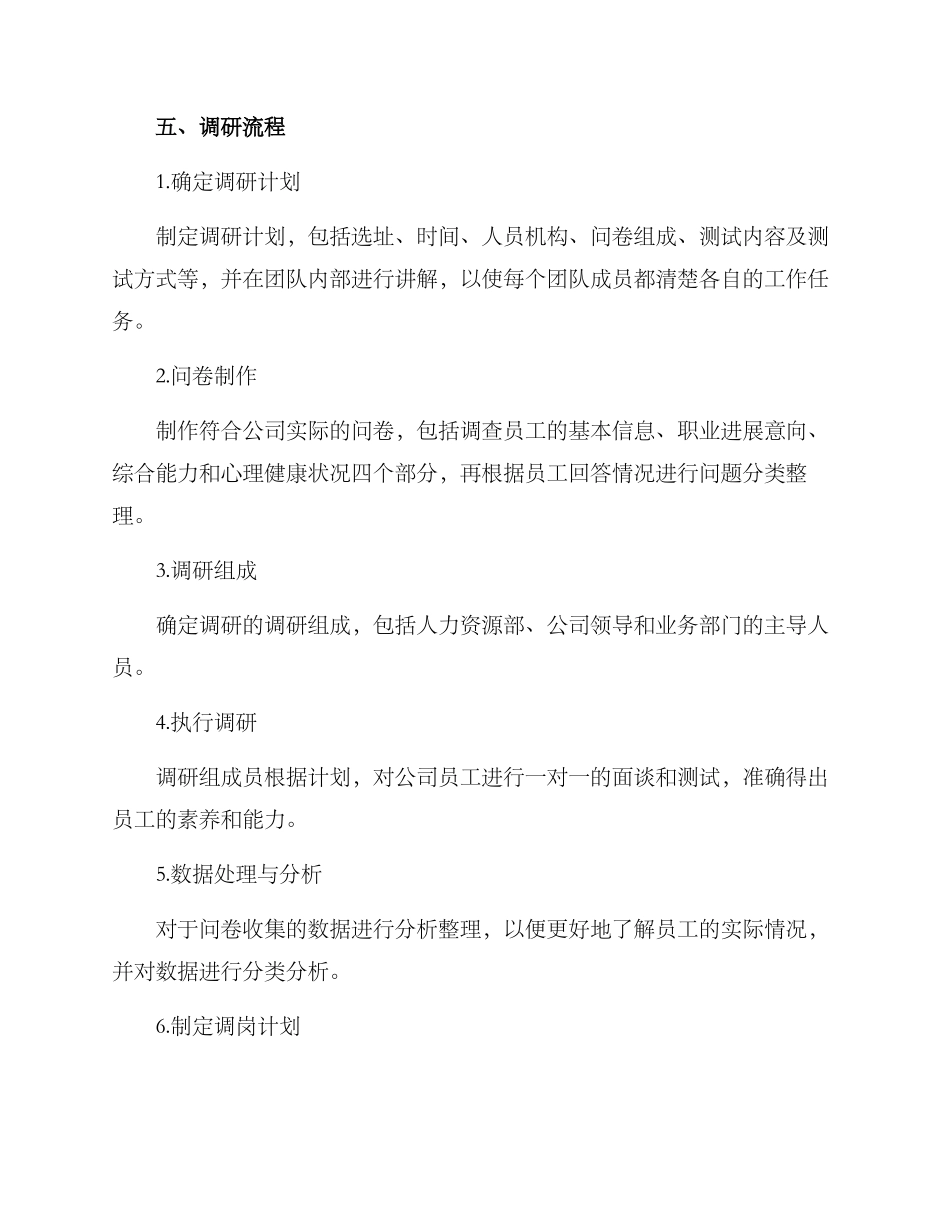 五、调研流程

1.确定调研计划

制定调研计划，包括选址、时间、人员机构、问卷组成、测试内容及测试方式等，并在团队内部进行讲解，以使每个团队成员都清楚各自的工作任务。

2.问卷制作

制作符合公司实际的问卷，包括调查员工的基本信息、职业进展意向、综合能力和心理健康状况四个部分，再根据员工回答情况进行问题分类整理。

3.调研组成

确定调研的调研组成，包括人力资源部、公司领导和业务部门的主导人员。

4.执行调研

调研组成员根据计划，对公司员工进行一对一的面谈和测试，准确得出员工的素养和能力。

5.数据处理与分析

对于问卷收集的数据进行分析整理，以便更好地了解员工的实际情况，并对数据进行分类分析。

6.制定调岗计划